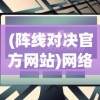 (阵线对决官方网站)网络